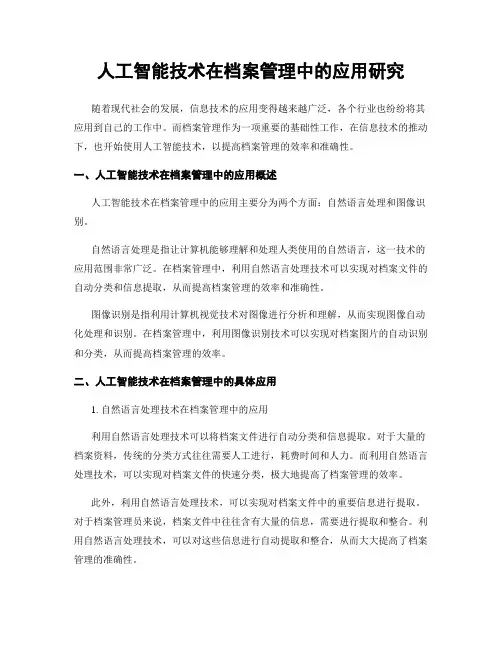 人工智能技术在档案管理中的应用研究

随着现代社会的发展，信息技术的应用变得越来越广泛，各个行业也纷纷将其应用到自己的工作中。而档案管理作为一项重要的基础性工作，在信息技术的推动下，也开始使用人工智能技术，以提高档案管理的效率和准确性。

一、人工智能技术在档案管理中的应用概述

人工智能技术在档案管理中的应用主要分为两个方面：自然语言处理和图像识别。

自然语言处理是指让计算机能够理解和处理人类使用的自然语言，这一技术的应用范围非常广泛。在档案管理中，利用自然语言处理技术可以实现对档案文件的自动分类和信息提取，从而提高档案管理的效率和准确性。

图像识别是指利用计算机视觉技术对图像进行分析和理解，从而实现图像自动化处理和识别。在档案管理中，利用图像识别技术可以实现对档案图片的自动识别和分类，从而提高档案管理的效率。

二、人工智能技术在档案管理中的具体应用

1. 自然语言处理技术在档案管理中的应用

利用自然语言处理技术可以将档案文件进行自动分类和信息提取。对于大量的档案资料，传统的分类方式往往需要人工进行，耗费时间和人力。而利用自然语言处理技术，可以实现对档案文件的快速分类，极大地提高了档案管理的效率。

此外，利用自然语言处理技术，可以实现对档案文件中的重要信息进行提取。对于档案管理员来说，档案文件中往往含有大量的信息，需要进行提取和整合。利用自然语言处理技术，可以对这些信息进行自动提取和整合，从而大大提高了档案管理的准确性。